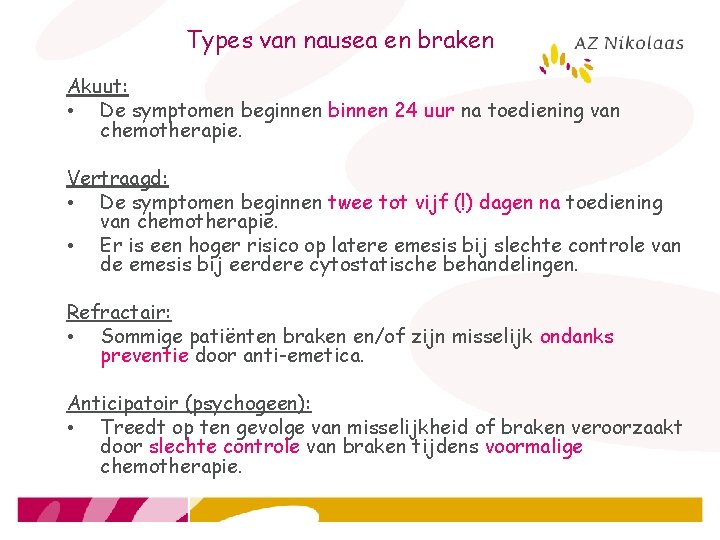 Types van nausea en braken

AZ Nikolaas

Akuut:

• De symptomen beginnen binnen 24 uur na toediening van chemotherapie.

Vertraagd:

• De symptomen beginnen twee tot vijf (!) dagen na toediening van chemotherapie.
• Er is een hoger risico op latere emesis bij slechte controle van de emesis bij eerdere cytostatische behandelingen.

Refractair:

• Sommige patiënten braken en/of zijn misselijk ondanks preventie door anti-emetica.

Anticipatoir (psychogeen):

• Treedt op ten gevolge van misselijkheid of braken veroorzaakt door slechte controle van braken tijdens voormalige chemotherapie.